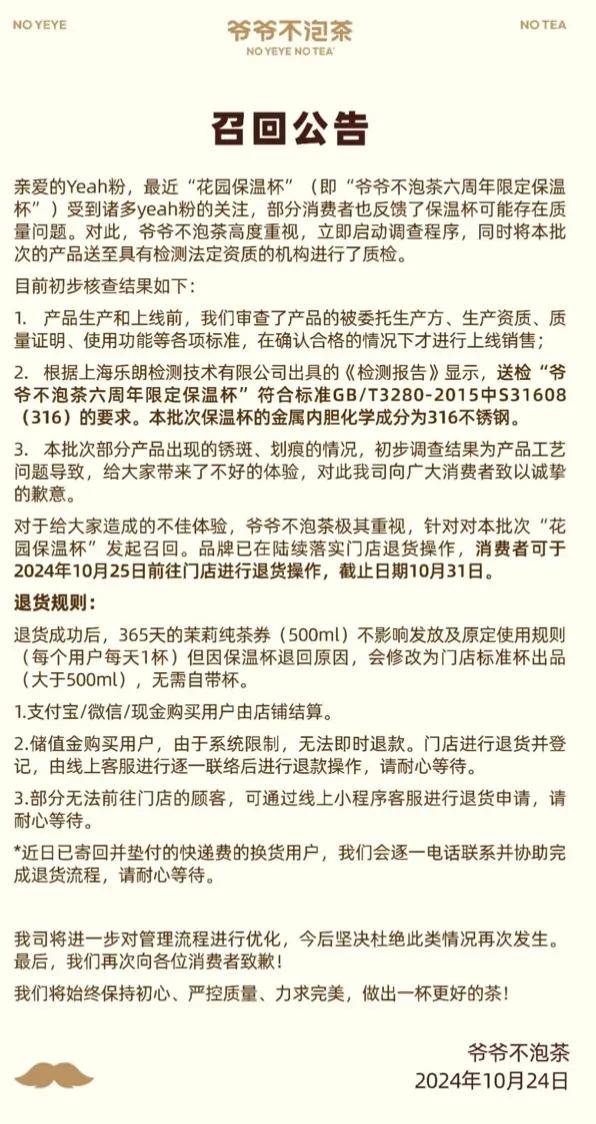 NO YEYE

爷爷不泡茶
NO YEYE NO TEA

NO TEA

召回公告

亲爱的Yeah粉，最近“花园保温杯”（即“爷爷不泡茶六周年限定保温杯”）受到诸多yeah粉的关注，部分消费者也反馈了保温杯可能存在质量问题。对此，爷爷不泡茶高度重视，立即启动调查程序，同时将本批次的产品送至具有检测法定资质的机构进行了质检。

目前初步核查结果如下：

1. 产品生产和上线前，我们审查了产品的被委托生产方、生产资质、质量证明、使用功能等各项标准，在确认合格的情况下才进行上线销售；

2. 根据上海乐朗检测技术有限公司出具的《检测报告》显示，送检“爷爷不泡茶六周年限定保温杯”符合标准GB/T3280-2015中S31608（316）的要求。本批次保温杯的金属内胆化学成分为316不锈钢。

3. 本批次部分产品出现的锈斑、划痕的情况，初步调查结果为产品工艺问题导致，给大家带来了不好的体验，对此我司向广大消费者致以诚挚的歉意。

对于给大家造成的不佳体验，爷爷不泡茶极其重视，针对对本批次“花园保温杯”发起召回。品牌已在陆续落实门店退货操作，消费者可于2024年10月25日前往门店进行退货操作，截止日期10月31日。

退货规则：

退货成功后，365天的茉莉纯茶券（500ml）不影响发放及原定使用规则（每个用户每天1杯）但因保温杯退回原因，会修改为门店标准杯出品（大于500ml），无需自带杯。

1.支付宝/微信/现金购买用户由店铺结算。

2.储值金购买用户，由于系统限制，无法即时退款。门店进行退货并登记，由线上客服进行逐一联络后进行退款操作，请耐心等待。

3.部分无法前往门店的顾客，可通过线上小程序客服进行退货申请，请耐心等待。

*近日已寄回并垫付的快递费的换货用户，我们会逐一电话联系并协助完成退货流程，请耐心等待。

我司将进一步对管理流程进行优化，今后坚决杜绝此类情况再次发生。最后，我们再次向各位消费者致歉！

我们将始终保持初心、严控质量、力求完美，做出一杯更好的茶！

爷爷不泡茶
2024年10月24日